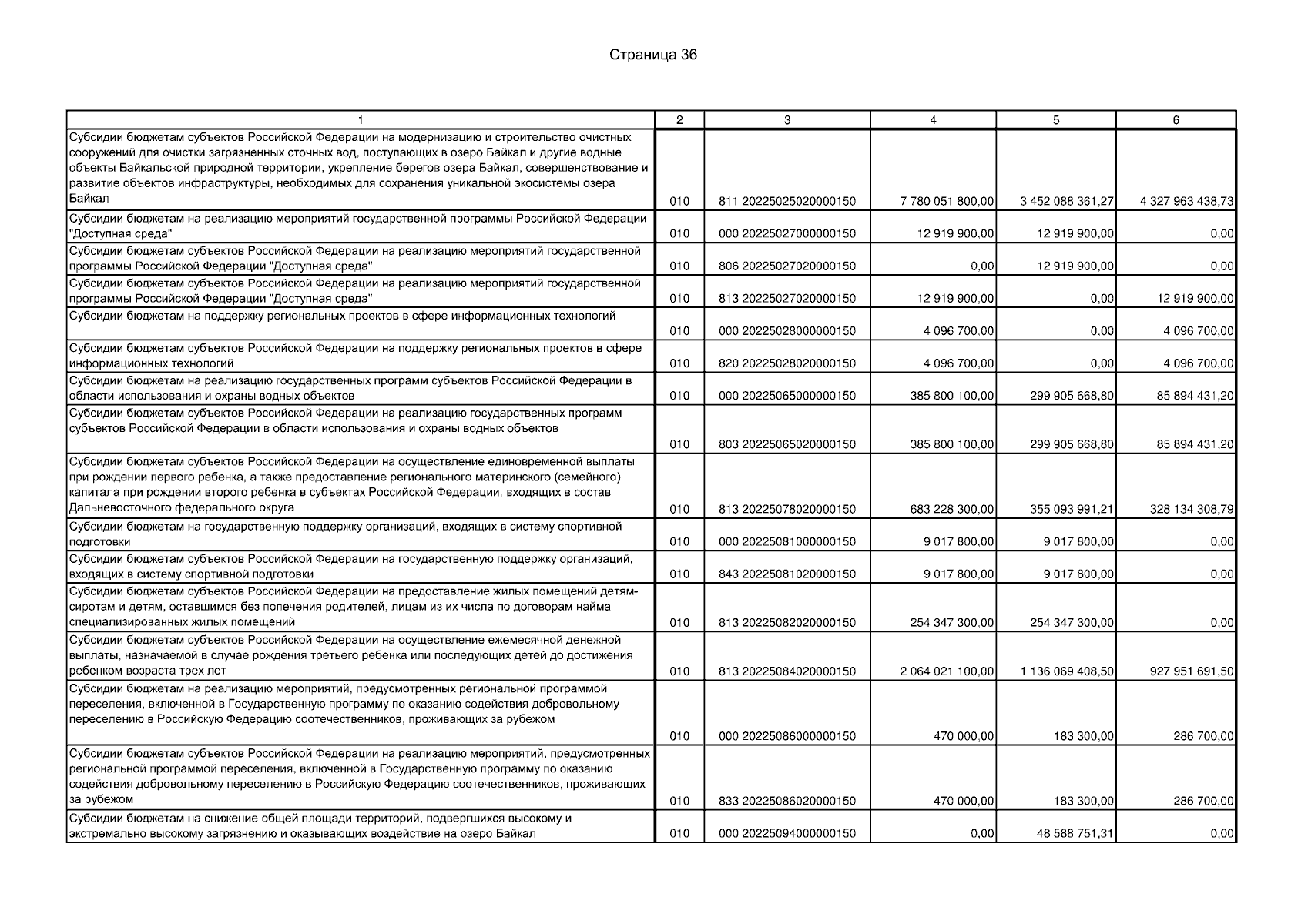 Страница 36

| 1 | 2 | 3 | 4 | 5 | 6 |
|---|---|---|---|---|---|
| Субсидии бюджетам субъектов Российской Федерации на модернизацию и строительство очистных сооружений для очистки загрязненных сточных вод, поступающих в озеро Байкал и другие водные объекты Байкальской природной территории, укрепление берегов озера Байкал, совершенствование и развитие объектов инфраструктуры, необходимых для сохранения уникальной экосистемы озера Байкал | 010 | 811 20225025020000150 | 7 780 051 800,00 | 3 452 088 361,27 | 4 327 963 438,73 |
| Субсидии бюджетам на реализацию мероприятий государственной программы Российской Федерации "Доступная среда" | 010 | 000 20225027000000150 | 12 919 900,00 | 12 919 900,00 | 0,00 |
| Субсидии бюджетам субъектов Российской Федерации на реализацию мероприятий государственной программы Российской Федерации "Доступная среда" | 010 | 806 20225027020000150 | 0,00 | 12 919 900,00 | 0,00 |
| Субсидии бюджетам субъектов Российской Федерации на реализацию мероприятий государственной программы Российской Федерации "Доступная среда" | 010 | 813 20225027020000150 | 12 919 900,00 | 0,00 | 12 919 900,00 |
| Субсидии бюджетам на поддержку региональных проектов в сфере информационных технологий | 010 | 000 20225028000000150 | 4 096 700,00 | 0,00 | 4 096 700,00 |
| Субсидии бюджетам субъектов Российской Федерации на поддержку региональных проектов в сфере информационных технологий | 010 | 820 20225028020000150 | 4 096 700,00 | 0,00 | 4 096 700,00 |
| Субсидии бюджетам на реализацию государственных программ субъектов Российской Федерации в области использования и охраны водных объектов | 010 | 000 20225065000000150 | 385 800 100,00 | 299 905 668,80 | 85 894 431,20 |
| Субсидии бюджетам субъектов Российской Федерации на реализацию государственных программ субъектов Российской Федерации в области использования и охраны водных объектов | 010 | 803 20225065020000150 | 385 800 100,00 | 299 905 668,80 | 85 894 431,20 |
| Субсидии бюджетам субъектов Российской Федерации на осуществление единовременной выплаты при рождении первого ребенка, а также предоставление регионального материнского (семейного) капитала при рождении второго ребенка в субъектах Российской Федерации, входящих в состав Дальневосточного федерального округа | 010 | 813 20225078020000150 | 683 228 300,00 | 355 093 991,21 | 328 134 308,79 |
| Субсидии бюджетам на государственную поддержку организаций, входящих в систему спортивной подготовки | 010 | 000 20225081000000150 | 9 017 800,00 | 9 017 800,00 | 0,00 |
| Субсидии бюджетам субъектов Российской Федерации на государственную поддержку организаций, входящих в систему спортивной подготовки | 010 | 843 20225081020000150 | 9 017 800,00 | 9 017 800,00 | 0,00 |
| Субсидии бюджетам субъектов Российской Федерации на предоставление жилых помещений детям-сиротам и детям, оставшимся без попечения родителей, лицам из их числа по договорам найма специализированных жилых помещений | 010 | 813 20225082020000150 | 254 347 300,00 | 254 347 300,00 | 0,00 |
| Субсидии бюджетам субъектов Российской Федерации на осуществление ежемесячной денежной выплаты, назначаемой в случае рождения третьего ребенка или последующих детей до достижения ребенком возраста трех лет | 010 | 813 20225084020000150 | 2 064 021 100,00 | 1 136 069 408,50 | 927 951 691,50 |
| Субсидии бюджетам на реализацию мероприятий, предусмотренных региональной программой переселения, включенной в Государственную программу по оказанию содействия добровольному переселению в Российскую Федерацию соотечественников, проживающих за рубежом | 010 | 000 20225086000000150 | 470 000,00 | 183 300,00 | 286 700,00 |
| Субсидии бюджетам субъектов Российской Федерации на реализацию мероприятий, предусмотренных региональной программой переселения, включенной в Государственную программу по оказанию содействия добровольному переселению в Российскую Федерацию соотечественников, проживающих за рубежом | 010 | 833 20225086020000150 | 470 000,00 | 183 300,00 | 286 700,00 |
| Субсидии бюджетам на снижение общей площади территорий, подвергшихся высокому и экстремально высокому загрязнению и оказывающих воздействие на озеро Байкал | 010 | 000 20225094000000150 | 0,00 | 48 588 751,31 | 0,00 |